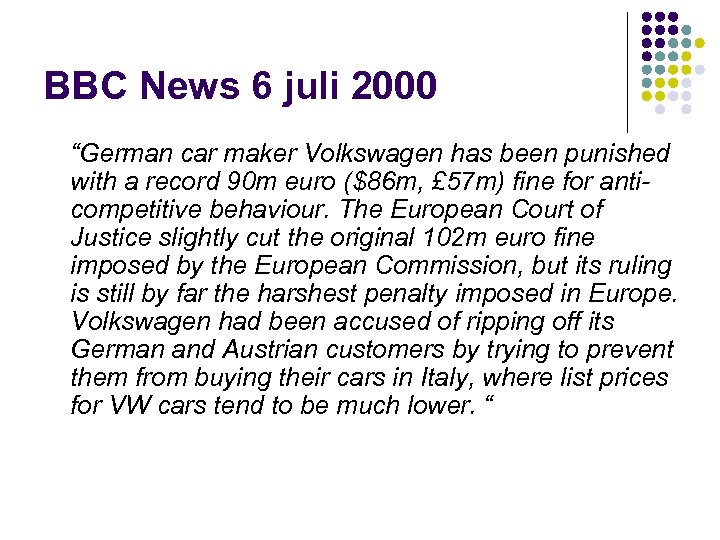 BBC News 6 juli 2000

"German car maker Volkswagen has been punished with a record 90m euro ($86m, £57m) fine for anti-competitive behaviour. The European Court of Justice slightly cut the original 102m euro fine imposed by the European Commission, but its ruling is still by far the harshest penalty imposed in Europe. Volkswagen had been accused of ripping off its German and Austrian customers by trying to prevent them from buying their cars in Italy, where list prices for VW cars tend to be much lower. "